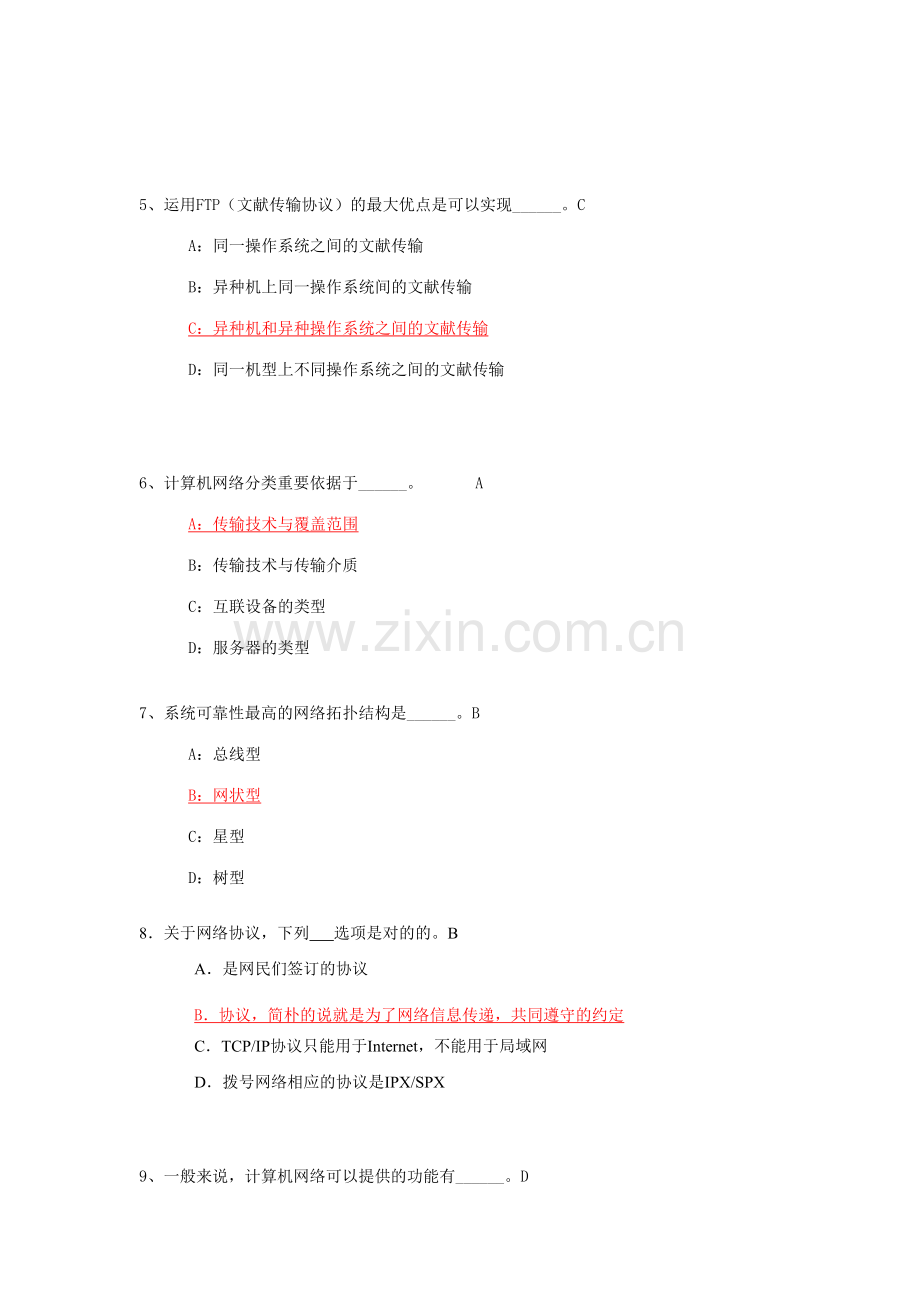 5、运用FTP（文献传输协议）的最大优点是可以实现______。C

A：同一操作系统之间的文献传输

B：异种机上同一操作系统间的文献传输

C：异种机和异种操作系统之间的文献传输

D：同一机型上不同操作系统之间的文献传输

6、计算机网络分类重要依据于______。 A

A：传输技术与覆盖范围

B：传输技术与传输介质

C：互联设备的类型

D：服务器的类型

www.zixin.com.cn

7、系统可靠性最高的网络拓扑结构是______。B

A：总线型

B：网状型

C：星型

D：树型

8．关于网络协议，下列___选项是对的的。B

A．是网民们签订的协议

B．协议，简朴的说就是为了网络信息传递，共同遵守的约定

C．TCP/IP协议只能用于Internet，不能用于局域网

D．拨号网络相应的协议是IPX/SPX

9、一般来说，计算机网络可以提供的功能有______。D